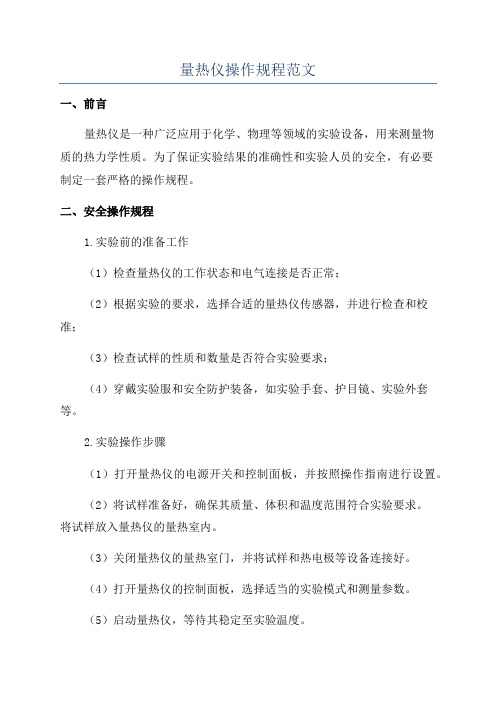 量热仪操作规程范文

一、前言

量热仪是一种广泛应用于化学、物理等领域的实验设备，用来测量物质的热力学性质。为了保证实验结果的准确性和实验人员的安全，有必要制定一套严格的操作规程。

二、安全操作规程

1.实验前的准备工作

（1）检查量热仪的工作状态和电气连接是否正常；

（2）根据实验的要求，选择合适的量热仪传感器，并进行检查和校准；

（3）检查试样的性质和数量是否符合实验要求；

（4）穿戴实验服和安全防护装备，如实验手套、护目镜、实验外套等。

2.实验操作步骤

（1）打开量热仪的电源开关和控制面板，并按照操作指南进行设置。

（2）将试样准备好，确保其质量、体积和温度范围符合实验要求。将试样放入量热仪的量热室内。

（3）关闭量热仪的量热室门，并将试样和热电极等设备连接好。

（4）打开量热仪的控制面板，选择适当的实验模式和测量参数。

（5）启动量热仪，等待其稳定至实验温度。